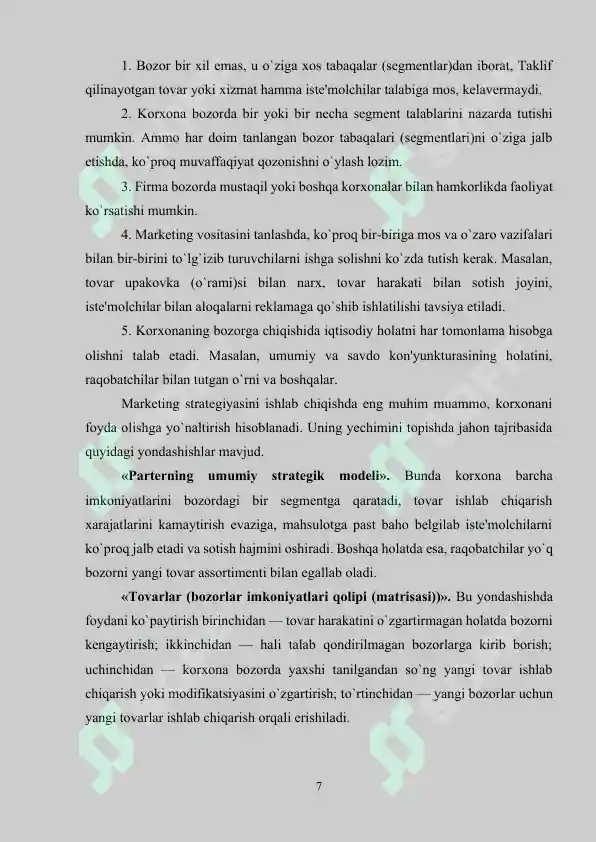 1. Bozor bir xil emas, u o`ziga xos tabaqalar (segmentlar)dan iborat, Taklif qilinayotgan tovar yoki xizmat hamma iste'molchilar talabiga mos, kelavermaydi.

2. Korxona bozorda bir yoki bir necha segment talablarini nazarda tutishi mumkin. Ammo har doim tanlangan bozor tabaqalari (segmentlari)ni o`ziga jalb etishda, ko`proq muvaffaqiyat qozonishni o`ylash lozim.

3. Firma bozorda mustaqil yoki boshqa korxonalar bilan hamkorlikda faoliyat ko`rsatishi mumkin.

4. Marketing vositasini tanlashda, ko`proq bir-biriga mos va o`zaro vazifalari bilan bir-birini to`lg`izib turuvchilarni ishga solishni ko`zda tutish kerak. Masalan, tovar upakovka (o`rami)si bilan narx, tovar harakati bilan sotish joyini, iste'molchilar bilan aloqalarni reklamaga qo`shib ishlatilishi tavsiya etiladi.

5. Korxonaning bozorga chiqishida iqtisodiy holatni har tomonlama hisobga olishni talab etadi. Masalan, umumiy va savdo kon'yunkturasining holatini, raqobatchilar bilan tutgan o`rni va boshqalar.

Marketing strategiyasini ishlab chiqishda eng muhim muammo, korxonani foyda olishga yo`naltirish hisoblanadi. Uning yechimini topishda jahon tajribasida quyidagi yondashishlar mavjud.

«Parterning umumiy strategik modeli». Bunda korxona barcha imkoniyatlarini bozordagi bir segmentga qaratadi, tovar ishlab chiqarish xarajatlarini kamaytirish evaziga, mahsulotga past baho belgilab iste'molchilarni ko`proq jalb etadi va sotish hajmini oshiradi. Boshqa holatda esa, raqobatchilar yo`q bozorni yangi tovar assortimenti bilan egallab oladi.

«Tovarlar (bozorlar imkoniyatlari qolipi (matrisasi))». Bu yondashishda foydani ko`paytirish birinchidan — tovar harakatini o`zgartirmagan holatda bozorni kengaytirish; ikkinchidan — hali talab qondirilmagan bozorlarga kirib borish; uchinchidan — korxona bozorda yaxshi tanilgandan so`ng yangi tovar ishlab chiqarish yoki modifikatsiyasini o`zgartirish; to`rtinchidan — yangi bozorlar uchun yangi tovarlar ishlab chiqarish orqali erishiladi.

7